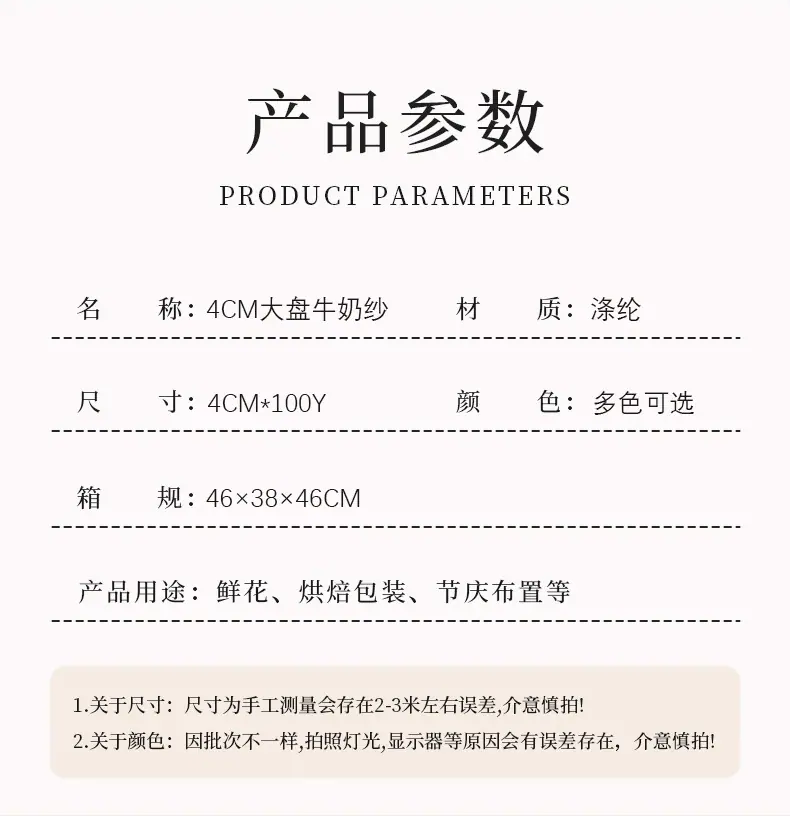 产品参数

PRODUCT PARAMETERS

名 称：4CM大盘牛奶纱 材 质：涤纶

尺 寸：4CM*100Y 颜 色：多色可选

箱 规：46×38×46CM

产品用途：鲜花、烘焙包装、节庆布置等

1.关于尺寸：尺寸为手工测量会存在2-3米左右误差,介意慎拍!
2.关于颜色：因批次不一样,拍照灯光,显示器等原因会有误差存在，介意慎拍!